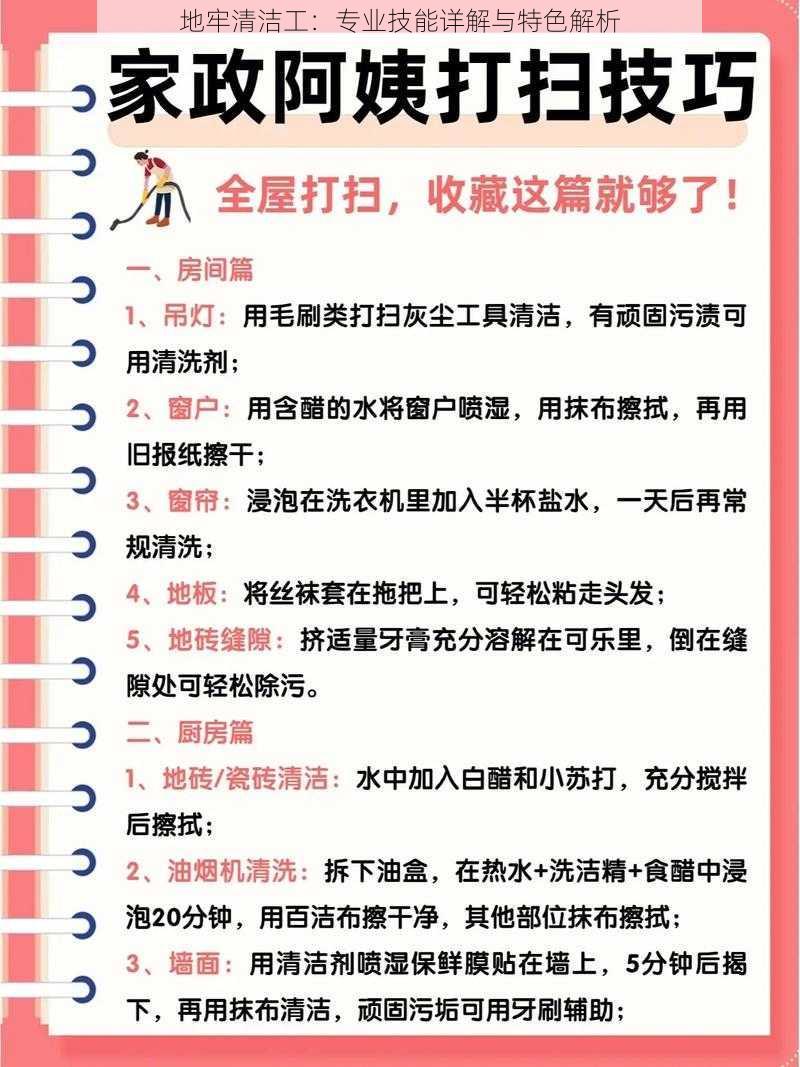 地牢清洁工：专业技能详解与特色解析

家政阿姨打扫技巧

全屋打扫，收藏这篇就够了！

一、房间篇

1、吊灯：用毛刷类打扫灰尘工具清洁，有顽固污渍可用清洗剂；

2、窗户：用含醋的水将窗户喷湿，用抹布擦拭，再用旧报纸擦干；

3、窗帘：浸泡在洗衣机里加入半杯盐水，一天后再常规清洗；

4、地板：将丝袜套在拖把上，可轻松粘走头发；

5、地砖缝隙：挤适量牙膏充分溶解在可乐里，倒在缝隙处可轻松除污。

二、厨房篇

1、地砖/瓷砖清洁：水中加入白醋和小苏打，充分搅拌后擦拭；

2、油烟机清洗：拆下油盒，在热水+洗洁精+食醋中浸泡20分钟，用百洁布擦干净，其他部位抹布擦拭；

3、墙面：用清洁剂喷湿保鲜膜贴在墙上，5分钟后揭下，再用抹布清洁，顽固污垢可用牙刷辅助；